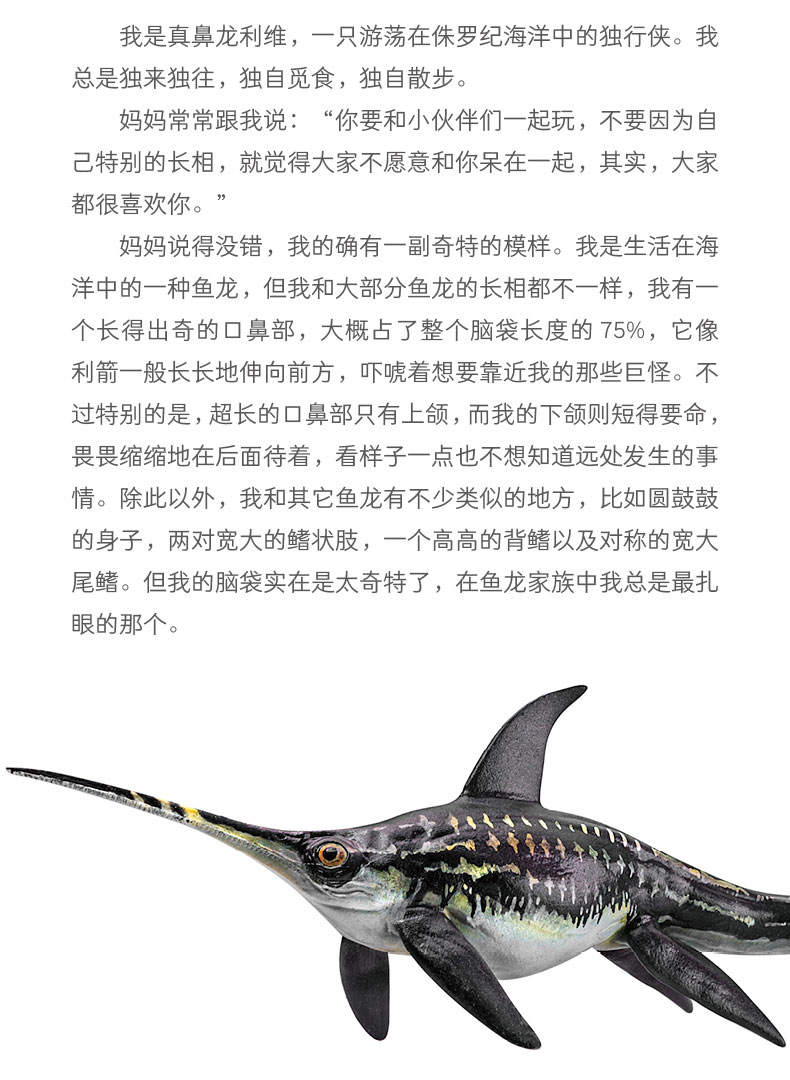 我是真鼻龙利维，一只游荡在侏罗纪海洋中的独行侠。我总是独来独往，独自觅食，独自散步。

妈妈常常跟我说：“你要和小伙伴们一起玩，不要因为自己特别的长相，就觉得大家不愿意和你呆在一起，其实，大家都很喜欢你。”

妈妈说得没错，我的确有一副奇特的模样。我是生活在海洋中的一种鱼龙，但我和大部分鱼龙的长相都不一样，我有一个长得出奇的口鼻部，大概占了整个脑袋长度的 75%，它像利箭一般长长地伸向前方，吓唬着想要靠近我的那些巨怪。不过特别的是，超长的口鼻部只有上颌，而我的下颌则短得要命，畏畏缩缩地在后面待着，看样子一点也不想知道远处发生的事情。除此以外，我和其它鱼龙有不少类似的地方，比如圆鼓鼓的身子，两对宽大的鳍状肢，一个高高的背鳍以及对称的宽大尾鳍。但我的脑袋实在是太奇特了，在鱼龙家族中我总是最扎眼的那个。